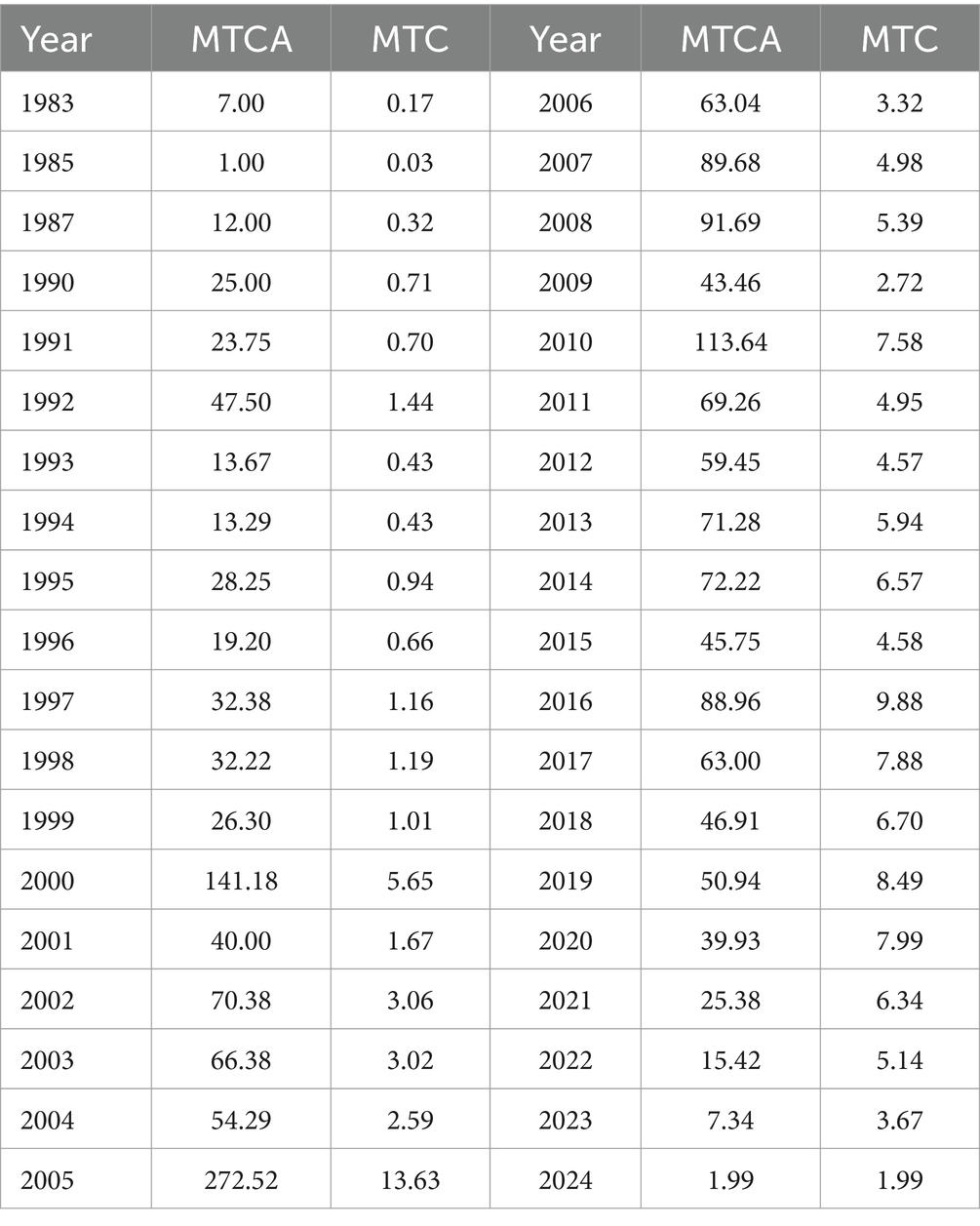 | Year | MTCA | MTC | Year | MTCA | MTC |
|---|---|---|---|---|---|
| 1983 | 7.00 | 0.17 | 2006 | 63.04 | 3.32 |
| 1985 | 1.00 | 0.03 | 2007 | 89.68 | 4.98 |
| 1987 | 12.00 | 0.32 | 2008 | 91.69 | 5.39 |
| 1990 | 25.00 | 0.71 | 2009 | 43.46 | 2.72 |
| 1991 | 23.75 | 0.70 | 2010 | 113.64 | 7.58 |
| 1992 | 47.50 | 1.44 | 2011 | 69.26 | 4.95 |
| 1993 | 13.67 | 0.43 | 2012 | 59.45 | 4.57 |
| 1994 | 13.29 | 0.43 | 2013 | 71.28 | 5.94 |
| 1995 | 28.25 | 0.94 | 2014 | 72.22 | 6.57 |
| 1996 | 19.20 | 0.66 | 2015 | 45.75 | 4.58 |
| 1997 | 32.38 | 1.16 | 2016 | 88.96 | 9.88 |
| 1998 | 32.22 | 1.19 | 2017 | 63.00 | 7.88 |
| 1999 | 26.30 | 1.01 | 2018 | 46.91 | 6.70 |
| 2000 | 141.18 | 5.65 | 2019 | 50.94 | 8.49 |
| 2001 | 40.00 | 1.67 | 2020 | 39.93 | 7.99 |
| 2002 | 70.38 | 3.06 | 2021 | 25.38 | 6.34 |
| 2003 | 66.38 | 3.02 | 2022 | 15.42 | 5.14 |
| 2004 | 54.29 | 2.59 | 2023 | 7.34 | 3.67 |
| 2005 | 272.52 | 13.63 | 2024 | 1.99 | 1.99 |